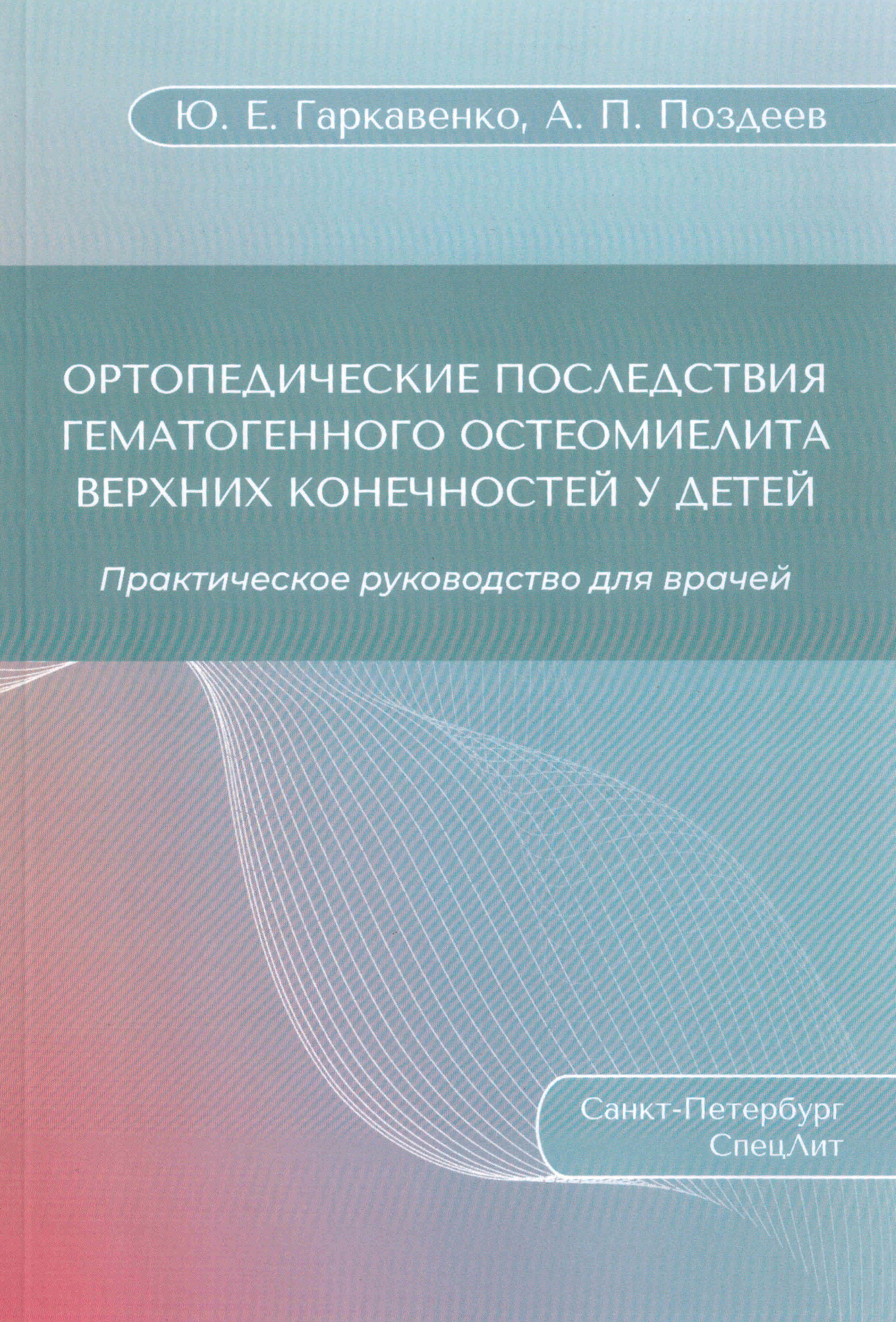 Ю. Е. Гаркавенко, А. П. Поздеев

ОРТОПЕДИЧЕСКИЕ ПОСЛЕДСТВИЯ ГЕМАТОГЕННОГО ОСТЕОМИЕЛИТА ВЕРХНИХ КОНЕЧНОСТЕЙ У ДЕТЕЙ

Практическое руководство для врачей

Санкт-Петербург
СпецЛит